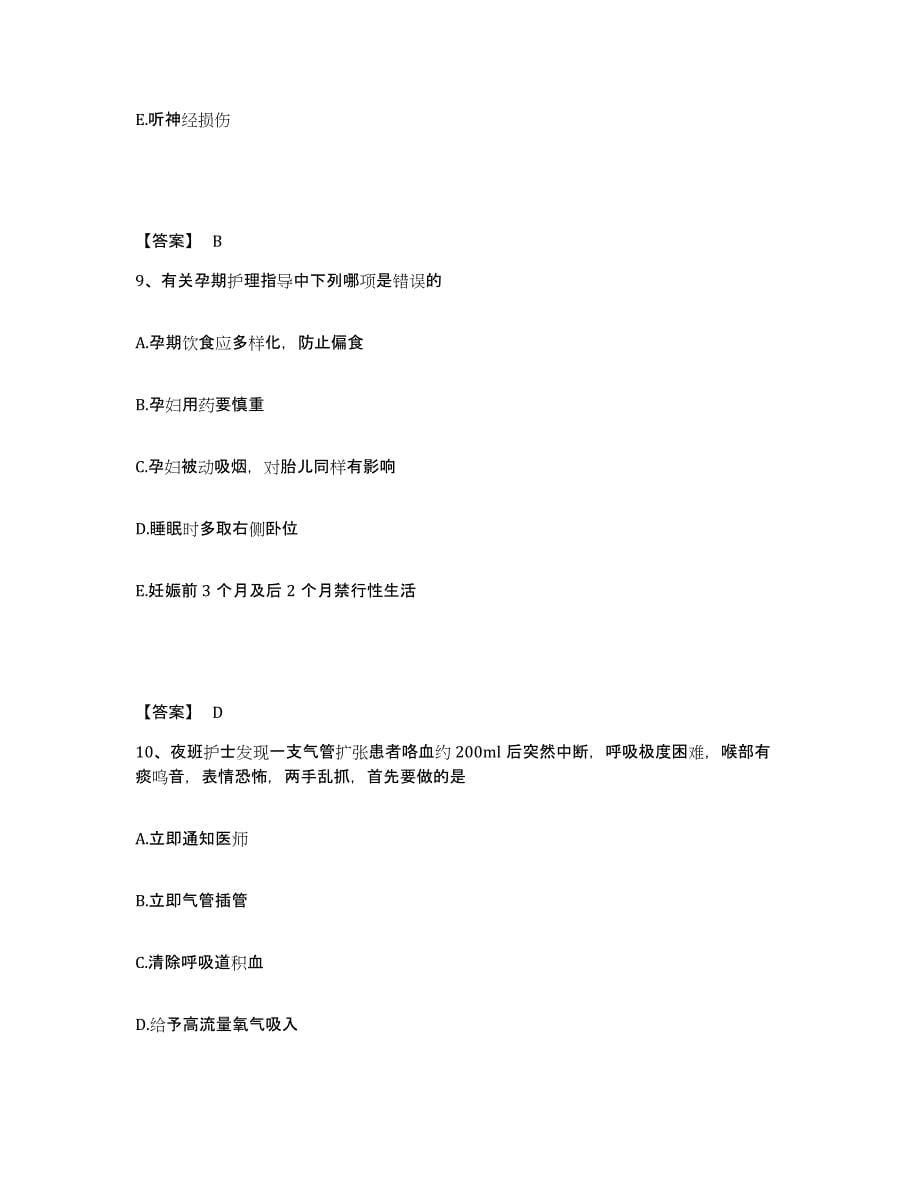 E.听神经损伤

【答案】 B

9、有关孕期护理指导中下列哪项是错误的

A.孕期饮食应多样化，防止偏食

B.孕妇用药要慎重

C.孕妇被动吸烟，对胎儿同样有影响

D.睡眠时多取右侧卧位

E.妊娠前 3 个月及后 2 个月禁行性生活

【答案】 D

10、夜班护士发现一支气管扩张患者咯血约 200ml 后突然中断，呼吸极度困难，喉部有痰鸣音，表情恐怖，两手乱抓，首先要做的是

A.立即通知医师

B.立即气管插管

C.清除呼吸道积血

D.给予高流量氧气吸入